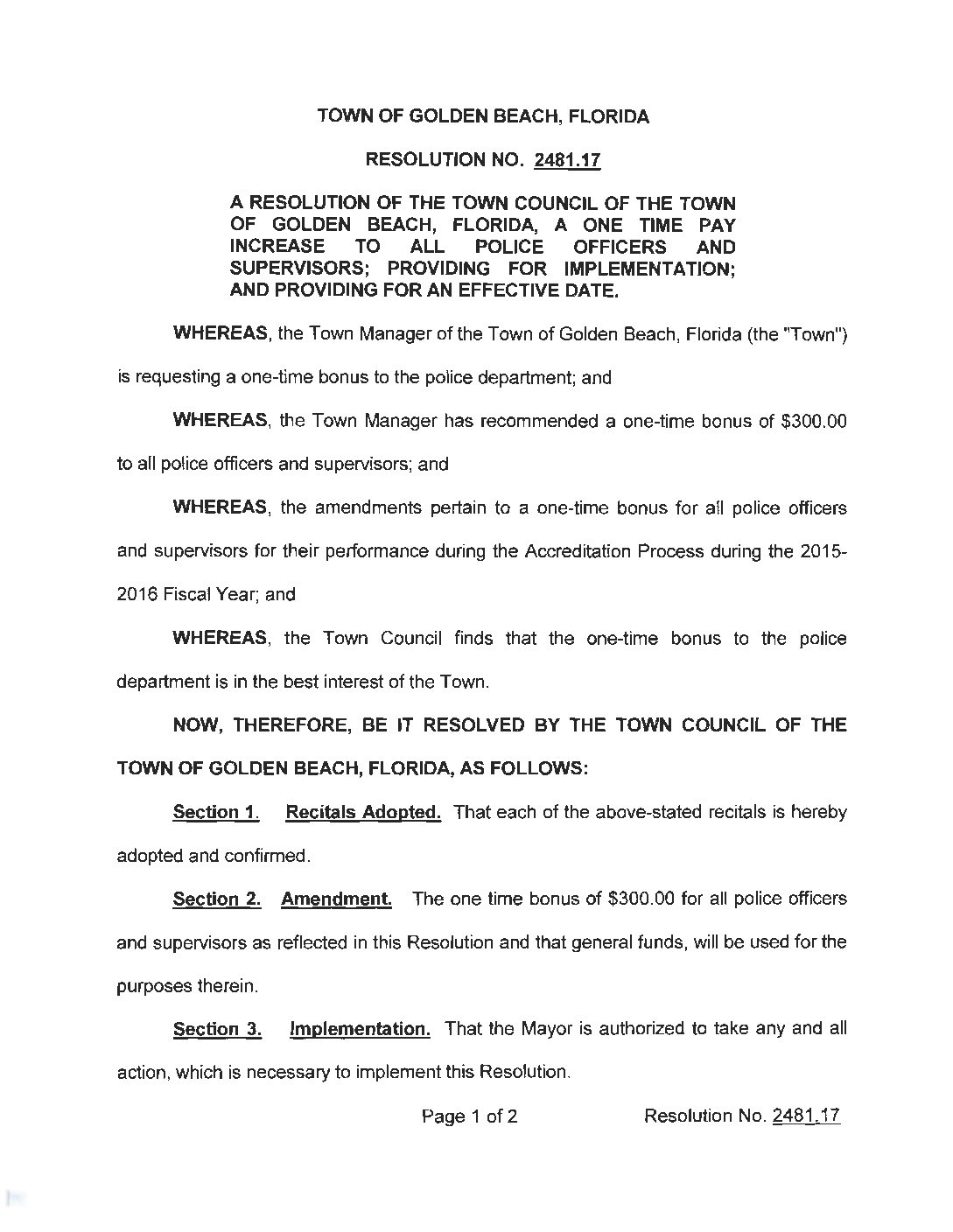 TOWN OF GOLDEN BEACH, FLORIDA

RESOLUTION NO. 2481.17

A RESOLUTION OF THE TOWN COUNCIL OF THE TOWN OF GOLDEN BEACH, FLORIDA, A ONE TIME PAY INCREASE TO ALL POLICE OFFICERS AND SUPERVISORS; PROVIDING FOR IMPLEMENTATION; AND PROVIDING FOR AN EFFECTIVE DATE.

WHEREAS, the Town Manager of the Town of Golden Beach, Florida (the "Town") is requesting a one-time bonus to the police department; and

WHEREAS, the Town Manager has recommended a one-time bonus of $300.00 to all police officers and supervisors; and

WHEREAS, the amendments pertain to a one-time bonus for all police officers and supervisors for their performance during the Accreditation Process during the 2015-2016 Fiscal Year; and

WHEREAS, the Town Council finds that the one-time bonus to the police department is in the best interest of the Town.

NOW, THEREFORE, BE IT RESOLVED BY THE TOWN COUNCIL OF THE TOWN OF GOLDEN BEACH, FLORIDA, AS FOLLOWS:

Section 1. Recitals Adopted. That each of the above-stated recitals is hereby adopted and confirmed.

Section 2. Amendment. The one time bonus of $300.00 for all police officers and supervisors as reflected in this Resolution and that general funds, will be used for the purposes therein.

Section 3. Implementation. That the Mayor is authorized to take any and all action, which is necessary to implement this Resolution.

Page 1 of 2 Resolution No. 2481.17